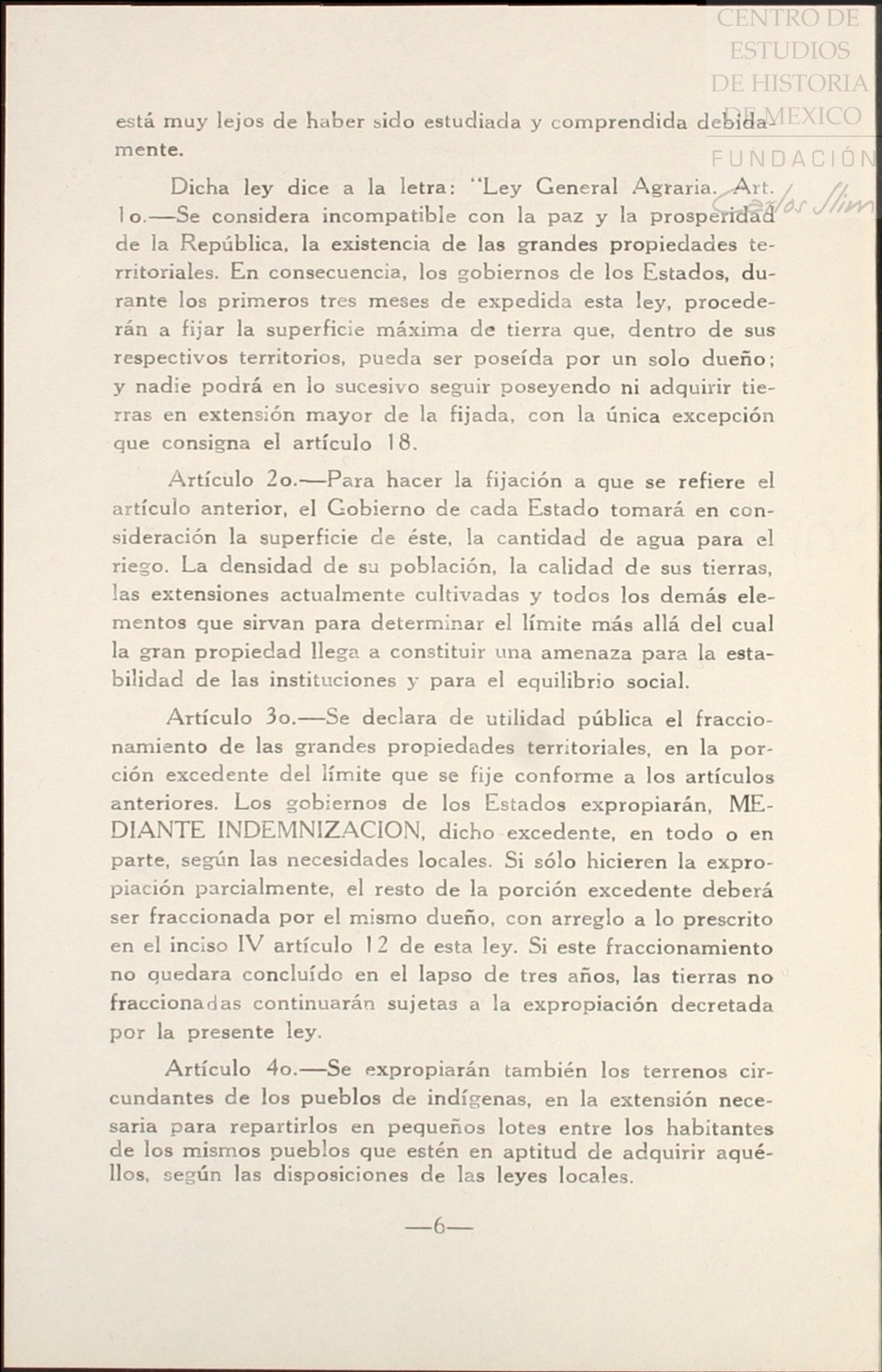 CENTRO DE ESTUDIOS DE HISTORIA DE MEXICO
FUNDACIÓN Carlos Slim

está muy lejos de haber sido estudiada y comprendida debidamente.

Dicha ley dice a la letra: "Ley General Agraria. Art. 1o.—Se considera incompatible con la paz y la prosperidad de la República, la existencia de las grandes propiedades territoriales. En consecuencia, los gobiernos de los Estados, durante los primeros tres meses de expedida esta ley, procederán a fijar la superficie máxima de tierra que, dentro de sus respectivos territorios, pueda ser poseída por un solo dueño; y nadie podrá en lo sucesivo seguir poseyendo ni adquirir tierras en extensión mayor de la fijada, con la única excepción que consigna el artículo 18.

Artículo 2o.—Para hacer la fijación a que se refiere el artículo anterior, el Gobierno de cada Estado tomará en consideración la superficie de éste, la cantidad de agua para el riego. La densidad de su población, la calidad de sus tierras, las extensiones actualmente cultivadas y todos los demás elementos que sirvan para determinar el límite más allá del cual la gran propiedad llega a constituir una amenaza para la estabilidad de las instituciones y para el equilibrio social.

Artículo 3o.—Se declara de utilidad pública el fraccionamiento de las grandes propiedades territoriales, en la porción excedente del límite que se fije conforme a los artículos anteriores. Los gobiernos de los Estados expropiarán, MEDIANTE INDEMNIZACION, dicho excedente, en todo o en parte, según las necesidades locales. Si sólo hicieren la expropiación parcialmente, el resto de la porción excedente deberá ser fraccionada por el mismo dueño, con arreglo a lo prescrito en el inciso IV artículo 12 de esta ley. Si este fraccionamiento no quedara concluído en el lapso de tres años, las tierras no fraccionadas continuarán sujetas a la expropiación decretada por la presente ley.

Artículo 4o.—Se expropiarán también los terrenos circundantes de los pueblos de indígenas, en la extensión necesaria para repartirlos en pequeños lotes entre los habitantes de los mismos pueblos que estén en aptitud de adquirir aquéllos, según las disposiciones de las leyes locales.

—6—